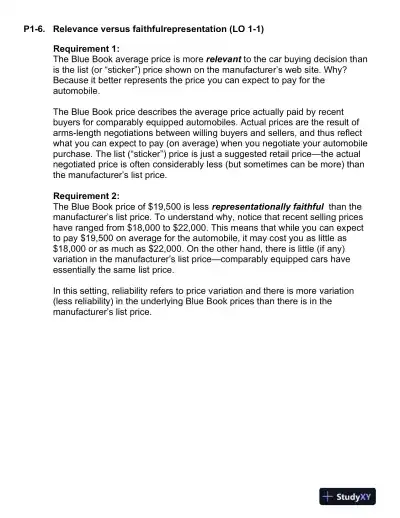 P1-6. Relevance versus faithfulrepresentation (LO 1-1)

Requirement 1:
The Blue Book average price is more relevant to the car buying decision than is the list (or "sticker") price shown on the manufacturer's web site. Why? Because it better represents the price you can expect to pay for the automobile.

The Blue Book price describes the average price actually paid by recent buyers for comparably equipped automobiles. Actual prices are the result of arms-length negotiations between willing buyers and sellers, and thus reflect what you can expect to pay (on average) when you negotiate your automobile purchase. The list ("sticker") price is just a suggested retail price—the actual negotiated price is often considerably less (but sometimes can be more) than the manufacturer's list price.

Requirement 2:
The Blue Book price of \$19,500 is less representationally faithful than the manufacturer's list price. To understand why, notice that recent selling prices have ranged from \$18,000 to \$22,000. This means that while you can expect to pay \$19,500 on average for the automobile, it may cost you as little as \$18,000 or as much as \$22,000. On the other hand, there is little (if any) variation in the manufacturer's list price—comparably equipped cars have essentially the same list price.

In this setting, reliability refers to price variation and there is more variation (less reliability) in the underlying Blue Book prices than there is in the manufacturer's list price.

StudyXY